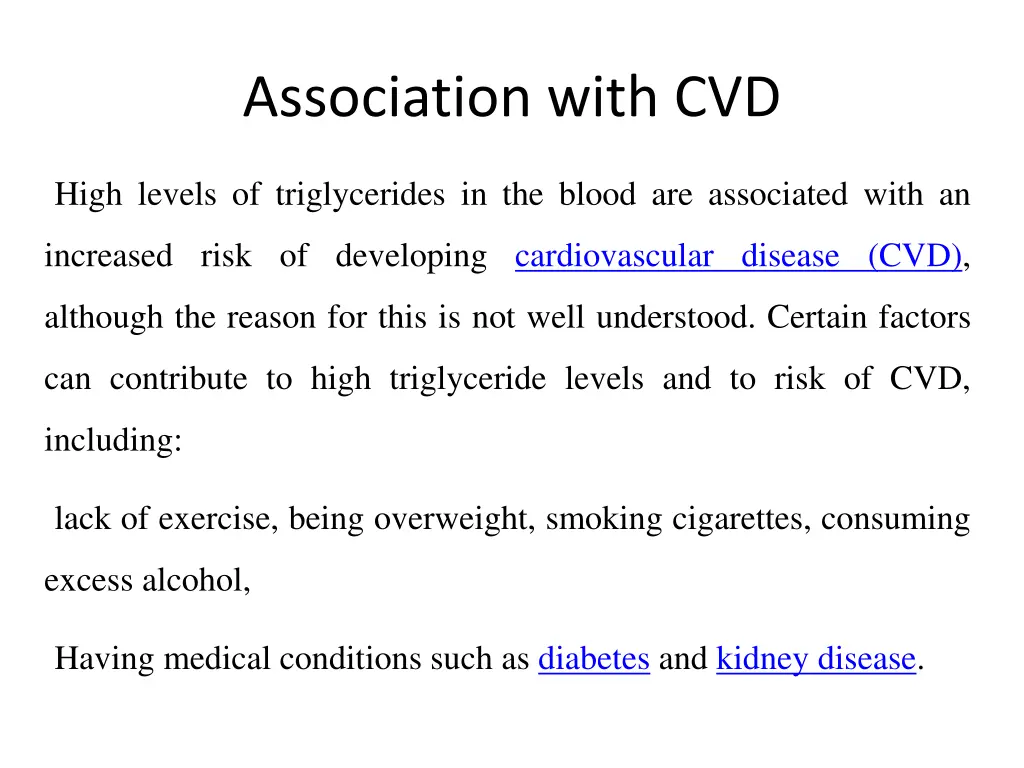 Association with CVD

High levels of triglycerides in the blood are associated with an increased risk of developing cardiovascular disease (CVD), although the reason for this is not well understood. Certain factors can contribute to high triglyceride levels and to risk of CVD, including:

lack of exercise, being overweight, smoking cigarettes, consuming excess alcohol,

Having medical conditions such as diabetes and kidney disease.